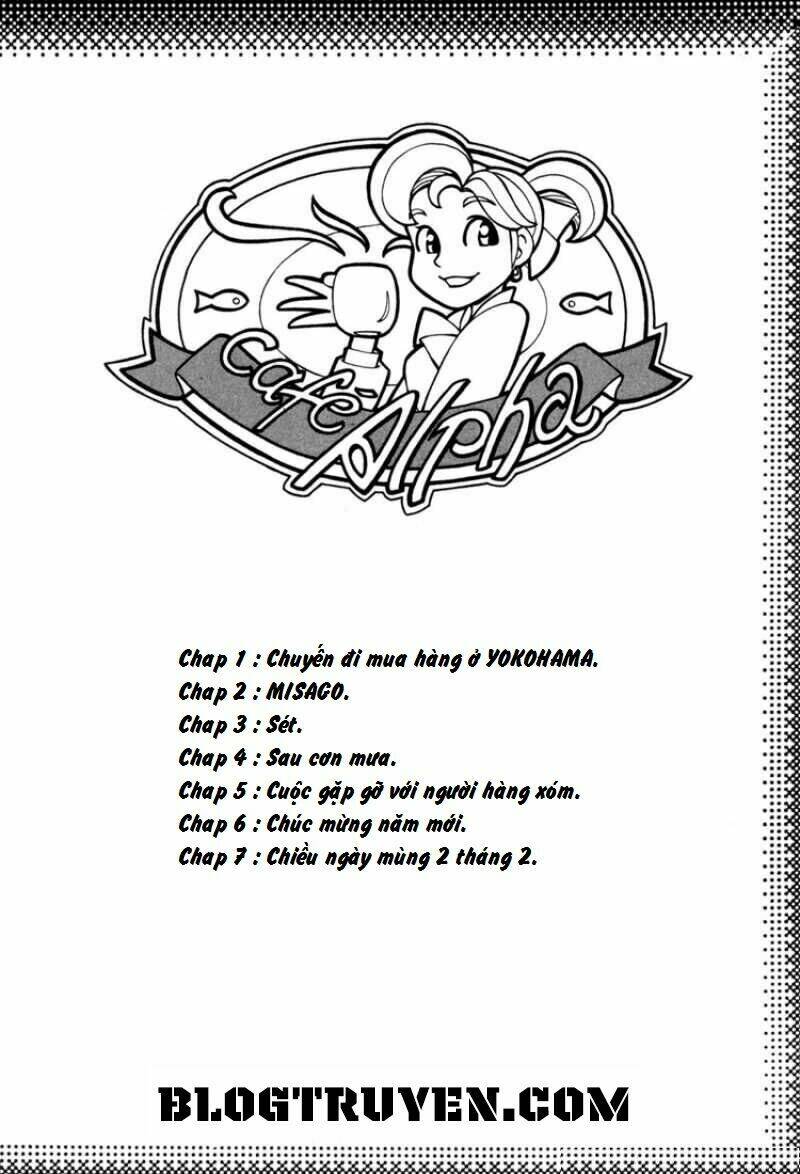 Cafe Alpha

Chap 1 : Chuyến đi mua hàng ở YOKOHAMA.
Chap 2 : MISAGO.
Chap 3 : Sét.
Chap 4 : Sau cơn mưa.
Chap 5 : Cuộc gặp gỡ với người hàng xóm.
Chap 6 : Chúc mừng năm mới.
Chap 7 : Chiều ngày mùng 2 tháng 2.

BLOGTRUYEN.COM